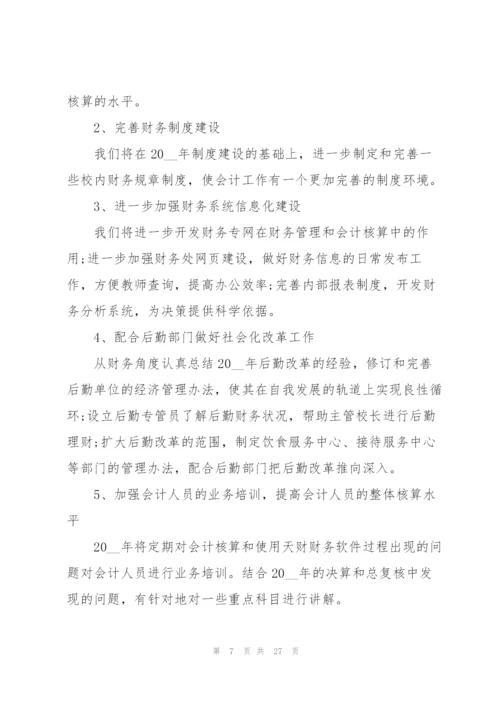 核算的水平。

2、完善财务制度建设

我们将在20__年制度建设的基础上，进一步制定和完善一些校内财务规章制度，使会计工作有一个更加完善的制度环境。

3、进一步加强财务系统信息化建设

我们将进一步开发财务专网在财务管理和会计核算中的作用;进一步加强财务处网页建设，做好财务信息的日常发布工作，方便教师查询，提高办公效率;完善内部报表制度，开发财务分析系统，为决策提供科学依据。

4、配合后勤部门做好社会化改革工作

从财务角度认真总结20__年后勤改革的经验，修订和完善后勤单位的经济管理办法，使其在自我发展的轨道上实现良性循环;设立后勤专管员了解后勤财务状况，帮助主管校长进行后勤理财;扩大后勤改革的范围，制定饮食服务中心、接待服务中心等部门的管理办法，配合后勤部门把后勤改革推向深入。

5、加强会计人员的业务培训，提高会计人员的整体核算水平

20__年将定期对会计核算和使用天财财务软件过程出现的问题对会计人员进行业务培训。结合20__年的决算和总复核中发现的问题，有针对地对一些重点科目进行讲解。

第 7 页 共 27 页